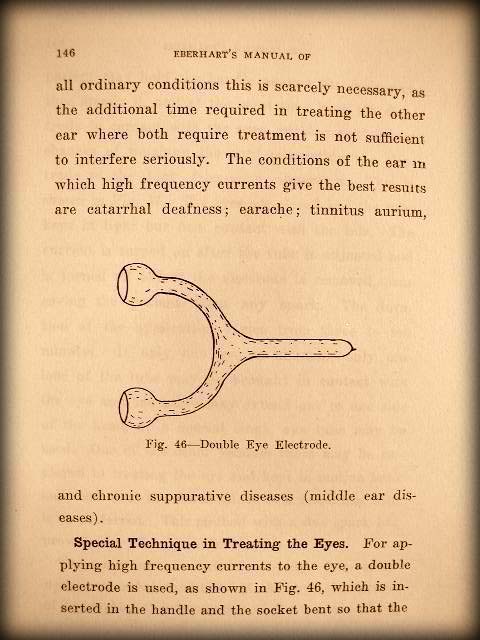 146 EBERHART'S MANUAL OF

all ordinary conditions this is scarcely necessary, as the additional time required in treating the other ear where both require treatment is not sufficient to interfere seriously. The conditions of the ear in which high frequency currents give the best results are catarrhal deafness; earache; tinnitus aurium,

Fig. 46—Double Eye Electrode.

and chronic suppurative diseases (middle ear diseases).

Special Technique in Treating the Eyes. For applying high frequency currents to the eye, a double electrode is used, as shown in Fig. 46, which is inserted in the handle and the socket bent so that the